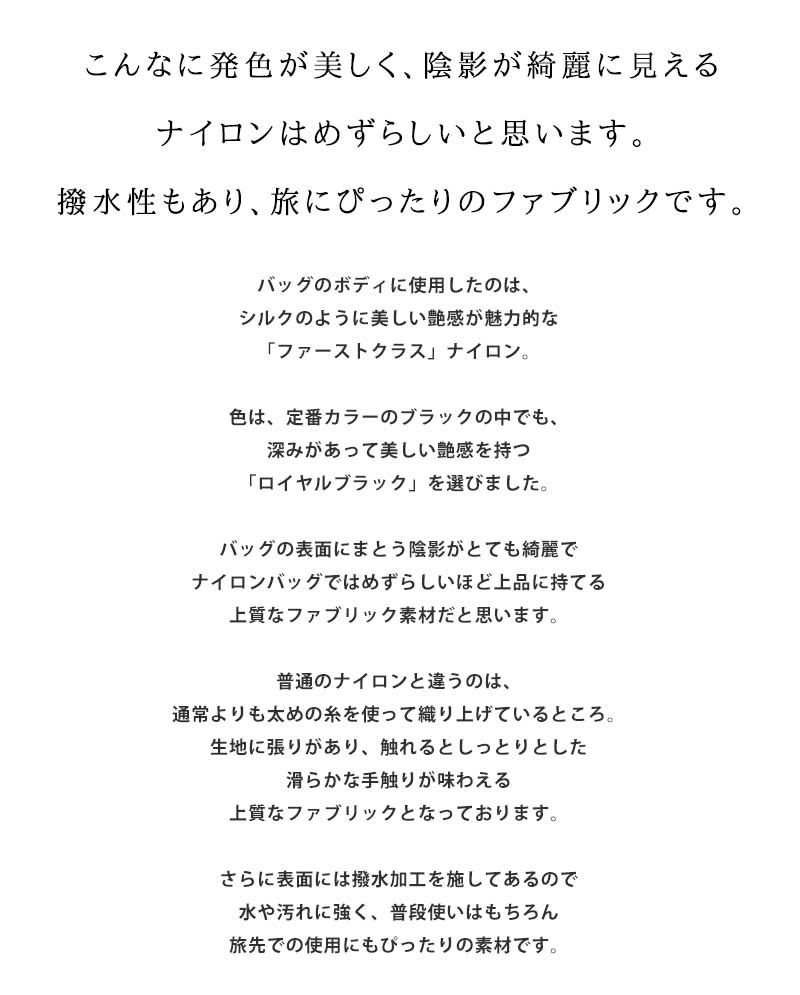 こんなに発色が美しく、陰影が綺麗に見える

ナイロンはめずらしいと思います。

撥水性もあり、旅にぴったりのファブリックです。

バッグのボディに使用したのは、
シルクのように美しい艶感が魅力的な
「ファーストクラス」ナイロン。

色は、定番カラーのブラックの中でも、
深みがあって美しい艶感を持つ
「ロイヤルブラック」を選びました。

バッグの表面にまとう陰影がとても綺麗で
ナイロンバッグではめずらしいほど上品に持てる
上質なファブリック素材だと思います。

普通のナイロンと違うのは、
通常よりも太めの糸を使って織り上げているところ。
生地に張りがあり、触れるとしっとりとした
滑らかな手触りが味わえる
上質なファブリックとなっております。

さらに表面には撥水加工を施してあるので
水や汚れに強く、普段使いはもちろん
旅先での使用にもぴったりの素材です。